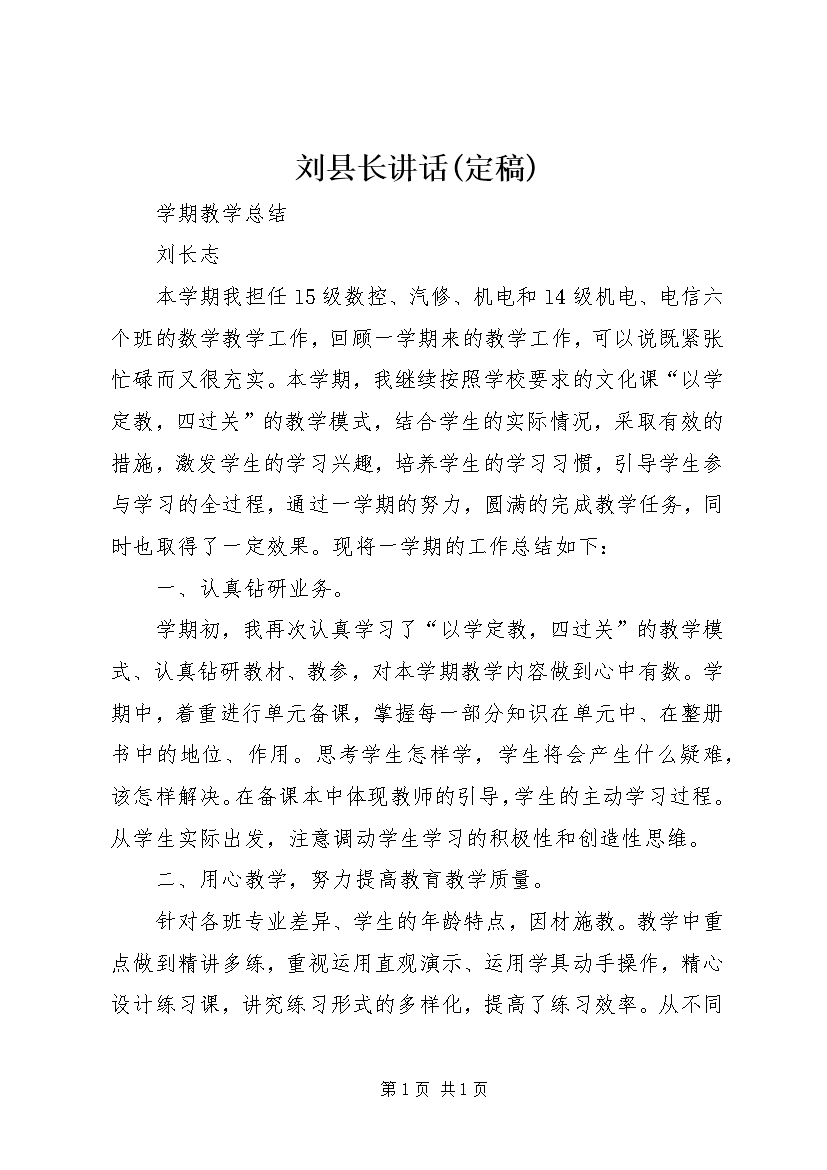 刘县长讲话(定稿)

学期教学总结

刘长志

本学期我担任15级数控、汽修、机电和14级机电、电信六个班的数学教学工作，回顾一学期来的教学工作，可以说既紧张忙碌而又很充实。本学期，我继续按照学校要求的文化课“以学定教，四过关”的教学模式，结合学生的实际情况，采取有效的措施，激发学生的学习兴趣，培养学生的学习习惯，引导学生参与学习的全过程，通过一学期的努力，圆满的完成教学任务，同时也取得了一定效果。现将一学期的工作总结如下：

一、认真钻研业务。

学期初，我再次认真学习了“以学定教，四过关”的教学模式、认真钻研教材、教参，对本学期教学内容做到心中有数。学期中，着重进行单元备课，掌握每一部分知识在单元中、在整册书中的地位、作用。思考学生怎样学，学生将会产生什么疑难，该怎样解决。在备课本中体现教师的引导，学生的主动学习过程。从学生实际出发，注意调动学生学习的积极性和创造性思维。

二、用心教学，努力提高教育教学质量。

针对各班专业差异、学生的年龄特点，因材施教。教学中重点做到精讲多练，重视运用直观演示、运用学具动手操作，精心设计练习课，讲究练习形式的多样化，提高了练习效率。从不同

第1页 共1页